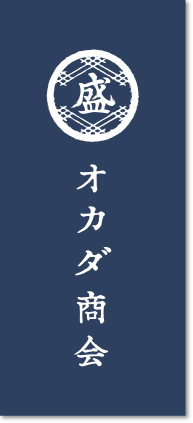 盛

オカダ商会